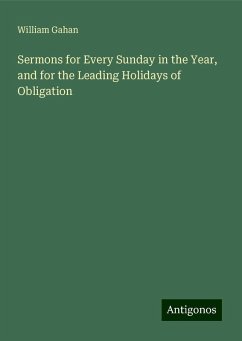 William Gahan

Sermons for Every Sunday in the Year, and for the Leading Holidays of Obligation

Antigonos